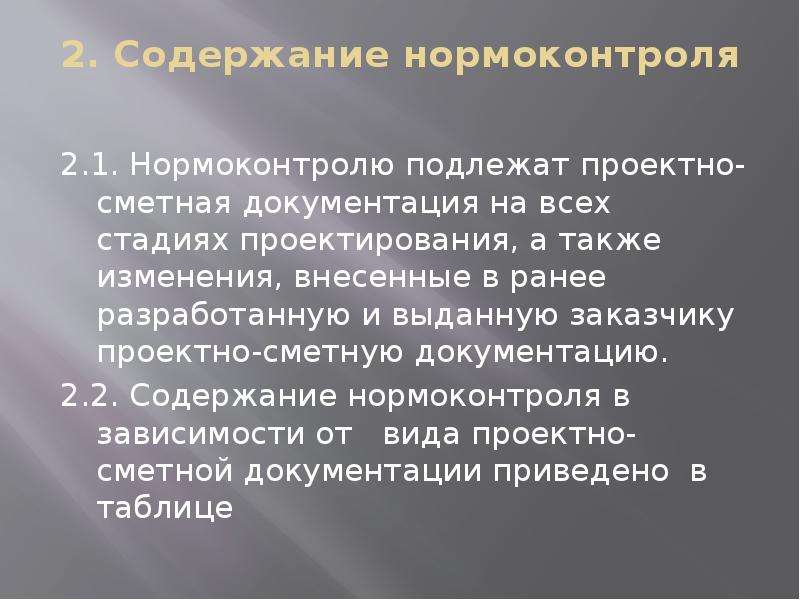 2. Содержание нормоконтроля

2.1. Нормоконтролю подлежат проектно-сметная документация на всех стадиях проектирования, а также изменения, внесенные в ранее разработанную и выданную заказчику проектно-сметную документацию.

2.2. Содержание нормоконтроля в зависимости от вида проектно-сметной документации приведено в таблице